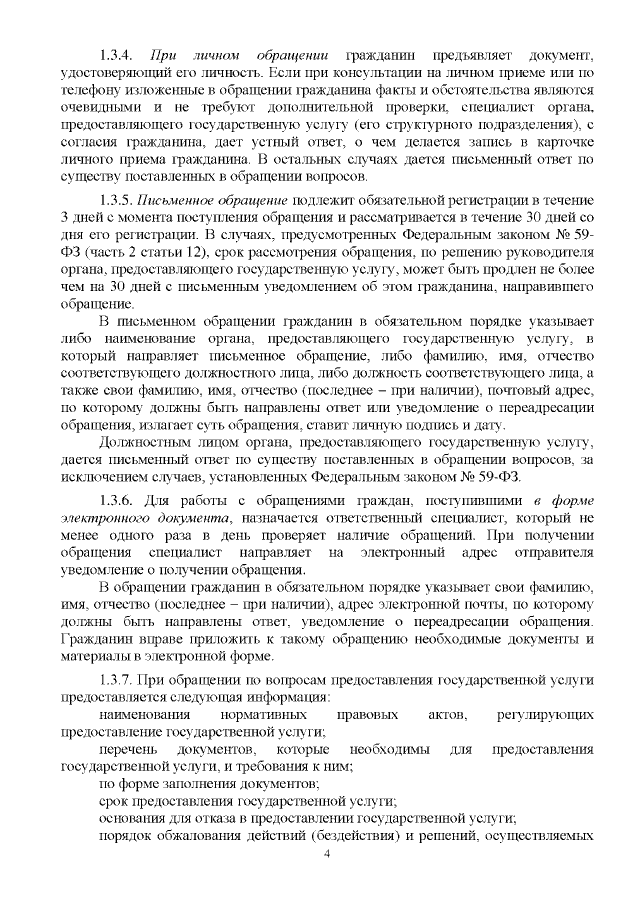 1.3.4. При личном обращении гражданин предъявляет документ, удостоверяющий его личность. Если при консультации на личном приеме или по телефону изложенные в обращении гражданина факты и обстоятельства являются очевидными и не требуют дополнительной проверки, специалист органа, предоставляющего государственную услугу (его структурного подразделения), с согласия гражданина, дает устный ответ, о чем делается запись в карточке личного приема гражданина. В остальных случаях дается письменный ответ по существу поставленных в обращении вопросов.

1.3.5. Письменное обращение подлежит обязательной регистрации в течение 3 дней с момента поступления обращения и рассматривается в течение 30 дней со дня его регистрации. В случаях, предусмотренных Федеральным законом № 59-ФЗ (часть 2 статьи 12), срок рассмотрения обращения, по решению руководителя органа, предоставляющего государственную услугу, может быть продлен не более чем на 30 дней с письменным уведомлением об этом гражданина, направившего обращение.

В письменном обращении гражданин в обязательном порядке указывает либо наименование органа, предоставляющего государственную услугу, в который направляет письменное обращение, либо фамилию, имя, отчество соответствующего должностного лица, либо должность соответствующего лица, а также свои фамилию, имя, отчество (последнее – при наличии), почтовый адрес, по которому должны быть направлены ответ или уведомление о переадресации обращения, излагает суть обращения, ставит личную подпись и дату.

Должностным лицом органа, предоставляющего государственную услугу, дается письменный ответ по существу поставленных в обращении вопросов, за исключением случаев, установленных Федеральным законом № 59-ФЗ.

1.3.6. Для работы с обращениями граждан, поступившими в форме электронного документа, назначается ответственный специалист, который не менее одного раза в день проверяет наличие обращений. При получении обращения специалист направляет на электронный адрес отправителя уведомление о получении обращения.

В обращении гражданин в обязательном порядке указывает свои фамилию, имя, отчество (последнее – при наличии), адрес электронной почты, по которому должны быть направлены ответ, уведомление о переадресации обращения. Гражданин вправе приложить к такому обращению необходимые документы и материалы в электронной форме.

1.3.7. При обращении по вопросам предоставления государственной услуги предоставляется следующая информация:

наименования нормативных правовых актов, регулирующих предоставление государственной услуги;

перечень документов, которые необходимы для предоставления государственной услуги, и требования к ним;

по форме заполнения документов;

срок предоставления государственной услуги;

основания для отказа в предоставлении государственной услуги;

порядок обжалования действий (бездействия) и решений, осуществляемых

4